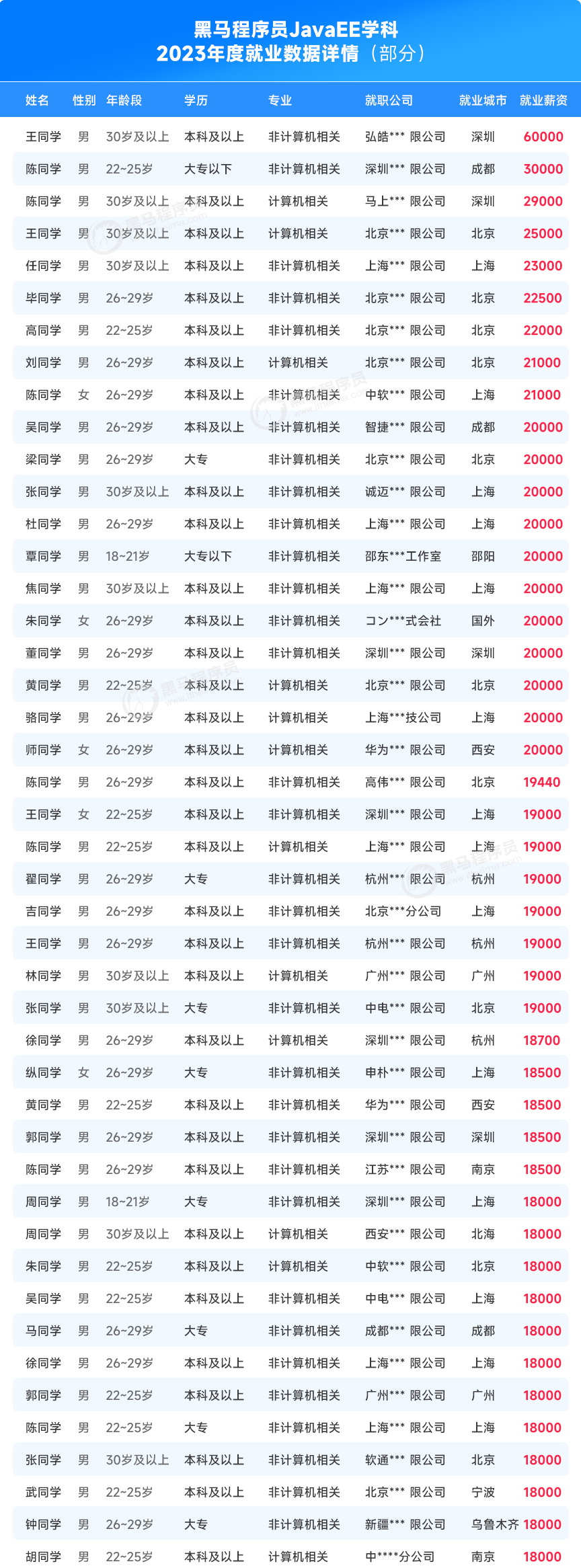 黑马程序员JavaEE学科
2023年度就业数据详情（部分）

| 姓名 | 性别 | 年龄段 | 学历 | 专业 | 就职公司 | 就业城市 | 就业薪资 |
|---|---|---|---|---|---|---|---|
| 王同学 | 男 | 30岁及以上 | 本科及以上 | 非计算机相关 | 弘皓*** 限公司 | 深圳 | 60000 |
| 陈同学 | 男 | 22~25岁 | 大专以下 | 非计算机相关 | 深圳*** 限公司 | 成都 | 30000 |
| 陈同学 | 男 | 30岁及以上 | 本科及以上 | 计算机相关 | 马上*** 限公司 | 深圳 | 29000 |
| 王同学 | 男 | 30岁及以上 | 本科及以上 | 计算机相关 | 北京*** 限公司 | 北京 | 25000 |
| 任同学 | 男 | 30岁及以上 | 本科及以上 | 非计算机相关 | 上海*** 限公司 | 上海 | 23000 |
| 毕同学 | 男 | 26~29岁 | 本科及以上 | 非计算机相关 | 北京*** 限公司 | 北京 | 22500 |
| 高同学 | 男 | 22~25岁 | 本科及以上 | 非计算机相关 | 北京*** 限公司 | 北京 | 22000 |
| 刘同学 | 男 | 26~29岁 | 本科及以上 | 计算机相关 | 北京*** 限公司 | 北京 | 21000 |
| 陈同学 | 女 | 26~29岁 | 本科及以上 | 非计算机相关 | 中软*** 限公司 | 上海 | 21000 |
| 吴同学 | 男 | 26~29岁 | 本科及以上 | 非计算机相关 | 智捷*** 限公司 | 成都 | 20000 |
| 梁同学 | 男 | 26~29岁 | 大专 | 非计算机相关 | 北京*** 限公司 | 北京 | 20000 |
| 张同学 | 男 | 30岁及以上 | 本科及以上 | 非计算机相关 | 诚迈*** 限公司 | 上海 | 20000 |
| 杜同学 | 男 | 26~29岁 | 本科及以上 | 非计算机相关 | 上海*** 限公司 | 上海 | 20000 |
| 覃同学 | 男 | 18~21岁 | 大专以下 | 非计算机相关 | 邵东***工作室 | 邵阳 | 20000 |
| 焦同学 | 男 | 30岁及以上 | 本科及以上 | 非计算机相关 | 上海*** 限公司 | 上海 | 20000 |
| 朱同学 | 女 | 26~29岁 | 本科及以上 | 非计算机相关 | コン***式会社 | 国外 | 20000 |
| 董同学 | 男 | 26~29岁 | 本科及以上 | 非计算机相关 | 深圳*** 限公司 | 深圳 | 20000 |
| 黄同学 | 男 | 22~25岁 | 本科及以上 | 计算机相关 | 北京*** 限公司 | 北京 | 20000 |
| 骆同学 | 男 | 26~29岁 | 本科及以上 | 计算机相关 | 上海***技公司 | 上海 | 20000 |
| 师同学 | 女 | 26~29岁 | 本科及以上 | 计算机相关 | 华为*** 限公司 | 西安 | 20000 |
| 陈同学 | 男 | 26~29岁 | 本科及以上 | 非计算机相关 | 高伟*** 限公司 | 北京 | 19440 |
| 王同学 | 女 | 22~25岁 | 本科及以上 | 非计算机相关 | 深圳*** 限公司 | 上海 | 19000 |
| 陈同学 | 男 | 22~25岁 | 本科及以上 | 计算机相关 | 上海*** 限公司 | 上海 | 19000 |
| 翟同学 | 男 | 26~29岁 | 大专 | 非计算机相关 | 杭州*** 限公司 | 杭州 | 19000 |
| 吉同学 | 男 | 26~29岁 | 本科及以上 | 非计算机相关 | 北京***分公司 | 上海 | 19000 |
| 王同学 | 男 | 26~29岁 | 本科及以上 | 非计算机相关 | 杭州*** 限公司 | 杭州 | 19000 |
| 林同学 | 男 | 30岁及以上 | 本科及以上 | 计算机相关 | 广州*** 限公司 | 广州 | 19000 |
| 张同学 | 男 | 30岁及以上 | 大专 | 非计算机相关 | 中电*** 限公司 | 北京 | 19000 |
| 徐同学 | 男 | 26~29岁 | 本科及以上 | 计算机相关 | 深圳*** 限公司 | 杭州 | 18700 |
| 纵同学 | 女 | 26~29岁 | 大专 | 非计算机相关 | 申朴*** 限公司 | 上海 | 18500 |
| 黄同学 | 男 | 22~25岁 | 本科及以上 | 非计算机相关 | 华为*** 限公司 | 西安 | 18500 |
| 郭同学 | 男 | 26~29岁 | 本科及以上 | 非计算机相关 | 深圳*** 限公司 | 深圳 | 18500 |
| 陈同学 | 男 | 26~29岁 | 本科及以上 | 非计算机相关 | 江苏*** 限公司 | 南京 | 18500 |
| 周同学 | 男 | 18~21岁 | 大专 | 非计算机相关 | 深圳*** 限公司 | 上海 | 18000 |
| 周同学 | 男 | 30岁及以上 | 本科及以上 | 计算机相关 | 西安*** 限公司 | 北海 | 18000 |
| 朱同学 | 男 | 22~25岁 | 本科及以上 | 计算机相关 | 中软*** 限公司 | 北京 | 18000 |
| 吴同学 | 男 | 22~25岁 | 本科及以上 | 非计算机相关 | 中电*** 限公司 | 上海 | 18000 |
| 马同学 | 男 | 26~29岁 | 大专 | 非计算机相关 | 成都*** 限公司 | 成都 | 18000 |
| 徐同学 | 男 | 26~29岁 | 本科及以上 | 非计算机相关 | 上海*** 限公司 | 上海 | 18000 |
| 郭同学 | 男 | 22~25岁 | 本科及以上 | 非计算机相关 | 广州*** 限公司 | 广州 | 18000 |
| 陈同学 | 男 | 22~25岁 | 大专 | 非计算机相关 | 上海*** 限公司 | 上海 | 18000 |
| 张同学 | 男 | 30岁及以上 | 本科及以上 | 非计算机相关 | 软通*** 限公司 | 北京 | 18000 |
| 武同学 | 男 | 22~25岁 | 本科及以上 | 非计算机相关 | 北京*** 限公司 | 宁波 | 18000 |
| 钟同学 | 男 | 26~29岁 | 大专 | 非计算机相关 | 新疆*** 限公司 | 乌鲁木齐 | 18000 |
| 胡同学 | 男 | 22~25岁 | 本科及以上 | 计算机相关 | 中****分公司 | 南京 | 18000 |

黑马程序员